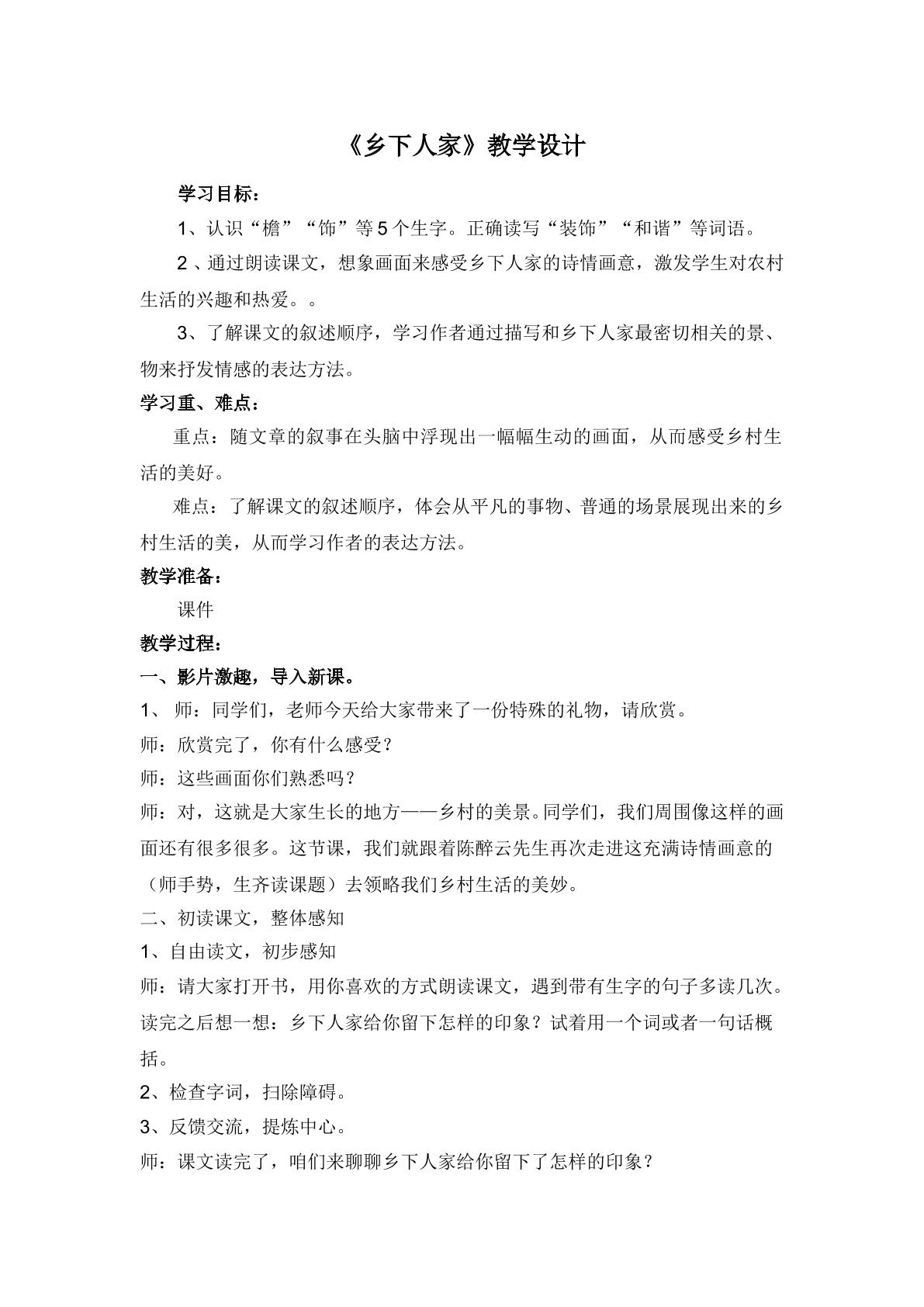 《乡下人家》教学设计

学习目标：

1、认识“檐”“饰”等5个生字。正确读写“装饰”“和谐”等词语。

2、通过朗读课文，想象画面来感受乡下人家的诗情画意，激发学生对农村生活的兴趣和热爱。。

3、了解课文的叙述顺序，学习作者通过描写和乡下人家最密切相关的景、物来抒发情感的表达方法。

学习重、难点：

重点：随文章的叙事在头脑中浮现出一幅幅生动的画面，从而感受乡村生活的美好。

难点：了解课文的叙述顺序，体会从平凡的事物、普通的场景展现出来的乡村生活的美，从而学习作者的表达方法。

教学准备：

课件

教学过程：

一、影片激趣，导入新课。

1、师：同学们，老师今天给大家带来了一份特殊的礼物，请欣赏。

师：欣赏完了，你有什么感受？

师：这些画面你们熟悉吗？

师：对，这就是大家生长的地方——乡村的美景。同学们，我们周围像这样的画面还有很多很多。这节课，我们就跟着陈醉云先生再次走进这充满诗情画意的（师手势，生齐读课题）去领略我们乡村生活的美妙。

二、初读课文，整体感知

1、自由读文，初步感知

师：请大家打开书，用你喜欢的方式朗读课文，遇到带有生字的句子多读几次。读完之后想一想：乡下人家给你留下怎样的印象？试着用一个词或者一句话概括。

2、检查字词，扫除障碍。

3、反馈交流，提炼中心。

师：课文读完了，咱们来聊聊乡下人家给你留下了怎样的印象？